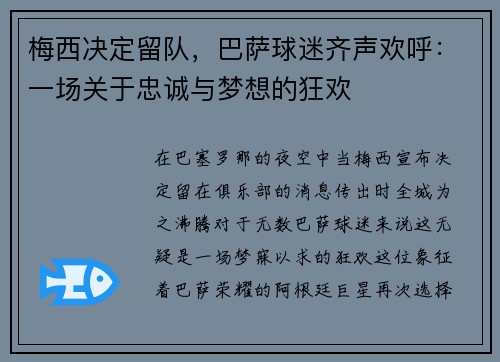 梅西决定留队，巴萨球迷齐声欢呼：一场关于忠诚与梦想的狂欢

在巴塞罗那的夜空中当梅西宣布决定留在俱乐部的消息传出时全城为之沸腾对于无数巴萨球迷来说这无疑是一场梦寐以求的狂欢这位象征着巴萨荣耀的阿根廷巨星再次选择